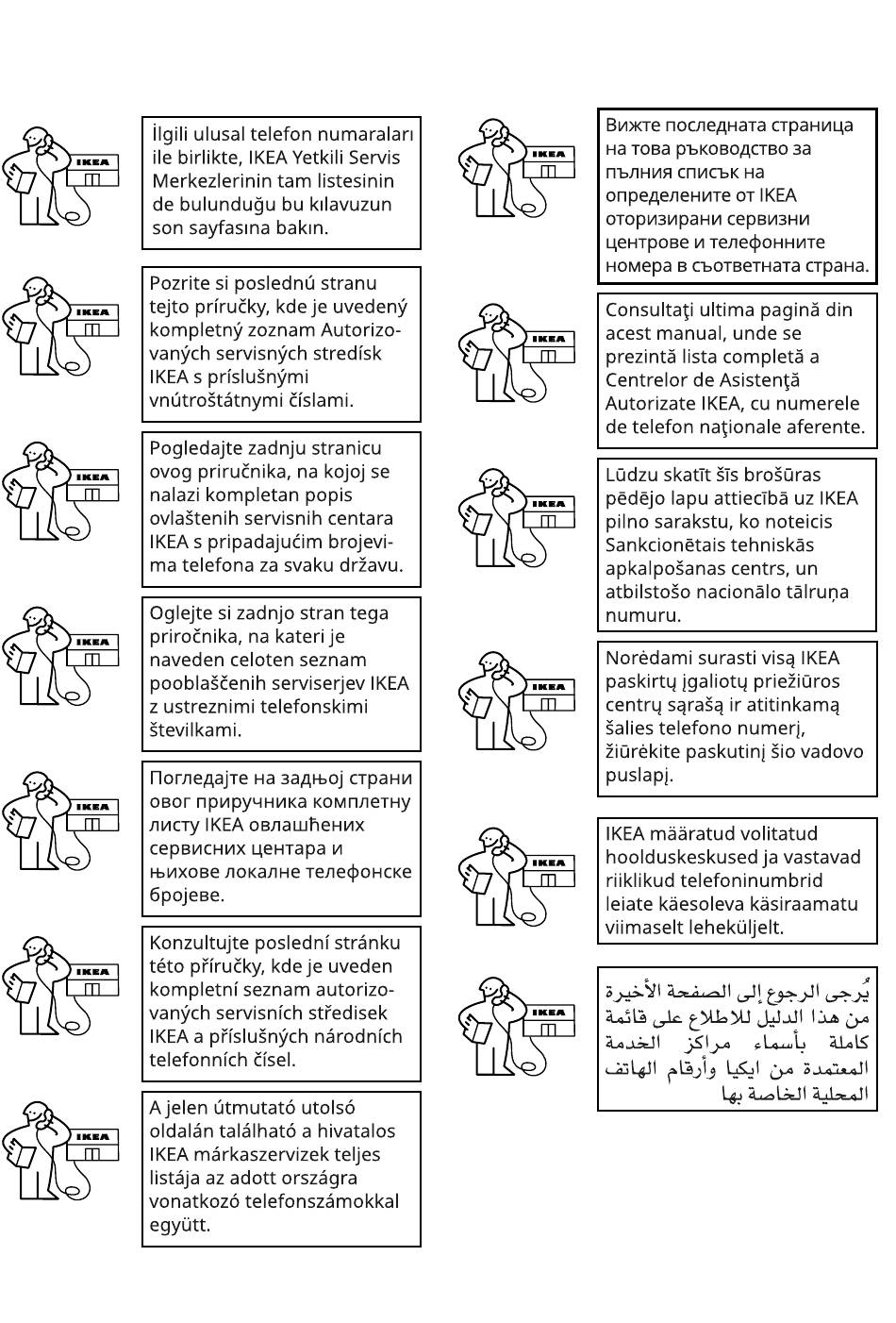 IKEA
İlgili ulusal telefon numaraları ile birlikte, IKEA Yetkili Servis Merkezlerinin tam listesinin de bulunduğu bu kılavuzun son sayfasına bakın.

IKEA
Pozrite si poslednú stranu tejto príručky, kde je uvedený kompletný zoznam Autorizovaných servisných stredísk IKEA s príslušnými vnútroštátnymi číslami.

IKEA
Pogledajte zadnju stranicu ovog priručnika, na kojoj se nalazi kompletan popis ovlaštenih servisnih centara IKEA s pripadajućim brojevima telefona za svaku državu.

IKEA
Oglejte si zadnjo stran tega priročnika, na kateri je naveden celoten seznam pooblaščenih serviserjev IKEA z ustreznimi telefonskimi številkami.

IKEA
Погледајте на задњој страни овог приручника комплетну листу IKEA овлашћених сервисних центара и њихове локалне телефонске бројеве.

IKEA
Konzultujte poslední stránku této příručky, kde je uveden kompletní seznam autorizovaných servisních středisek IKEA a příslušných národních telefonních čísel.

IKEA
A jelen útmutató utolsó oldalán található a hivatalos IKEA márkaszervizek teljes listája az adott országra vonatkozó telefonszámokkal együtt.

IKEA
Вижте последната страница на това ръководство за пълния списък на определените от IKEA оторизирани сервизни центрове и телефонните номера в съответната страна.

IKEA
Consultaţi ultima pagină din acest manual, unde se prezintă lista completă a Centrelor de Asistenţă Autorizate IKEA, cu numerele de telefon naţionale aferente.

IKEA
Lūdzu skatīt šīs brošūras pēdējo lapu attiecībā uz IKEA pilno sarakstu, ko noteicis Sankcionētais tehniskās apkalpošanas centrs, un atbilstošo nacionālo tālruņa numuru.

IKEA
Norėdami surasti visą IKEA paskirtų įgaliotų priežiūros centrų sąrašą ir atitinkamą šalies telefono numerį, žiūrėkite paskutinį šio vadovo puslapį.

IKEA
IKEA määratud volitatud hoolduskeskused ja vastavad riiklikud telefoninumbrid leiate käesoleva käsiraamatu viimaselt leheküljelt.

IKEA
يُرجى الرجوع إلى الصفحة الأخيرة من هذا الدليل للاطلاع على قائمة كاملة بأسماء مراكز الخدمة المعتمدة من ايكيا وأرقام الهاتف المحلية الخاصة بها